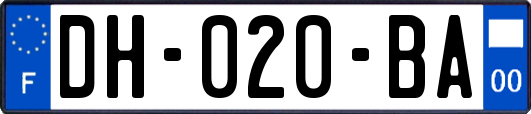 F
DH-020-BA
00